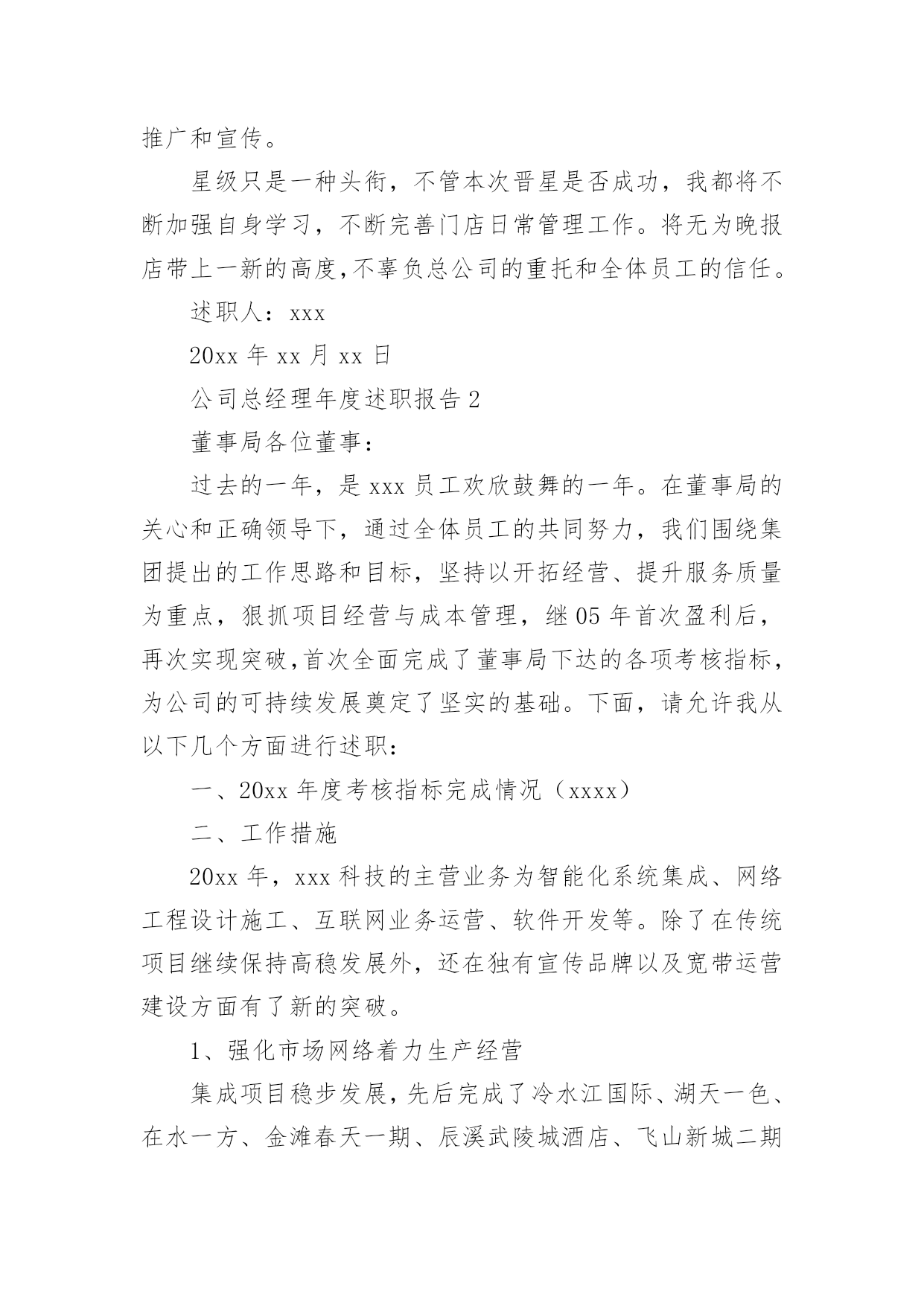 推广和宣传。

星级只是一种头衔，不管本次晋星是否成功，我都将不断加强自身学习，不断完善门店日常管理工作。将无为晚报店带上一新的高度,不辜负总公司的重托和全体员工的信任。

述职人：xxx

20xx 年 xx 月 xx 日

公司总经理年度述职报告 2

董事局各位董事：

过去的一年，是 xxx 员工欢欣鼓舞的一年。在董事局的关心和正确领导下，通过全体员工的共同努力，我们围绕集团提出的工作思路和目标，坚持以开拓经营、提升服务质量为重点，狠抓项目经营与成本管理，继 05 年首次盈利后，再次实现突破,首次全面完成了董事局下达的各项考核指标，为公司的可持续发展奠定了坚实的基础。下面，请允许我从以下几个方面进行述职：

一、20xx 年度考核指标完成情况（xxxx）

二、工作措施

20xx 年，xxx 科技的主营业务为智能化系统集成、网络工程设计施工、互联网业务运营、软件开发等。除了在传统项目继续保持高稳发展外，还在独有宣传品牌以及宽带运营建设方面有了新的突破。

1、强化市场网络着力生产经营

集成项目稳步发展，先后完成了冷水江国际、湖天一色、在水一方、金滩春天一期、辰溪武陵城酒店、飞山新城二期